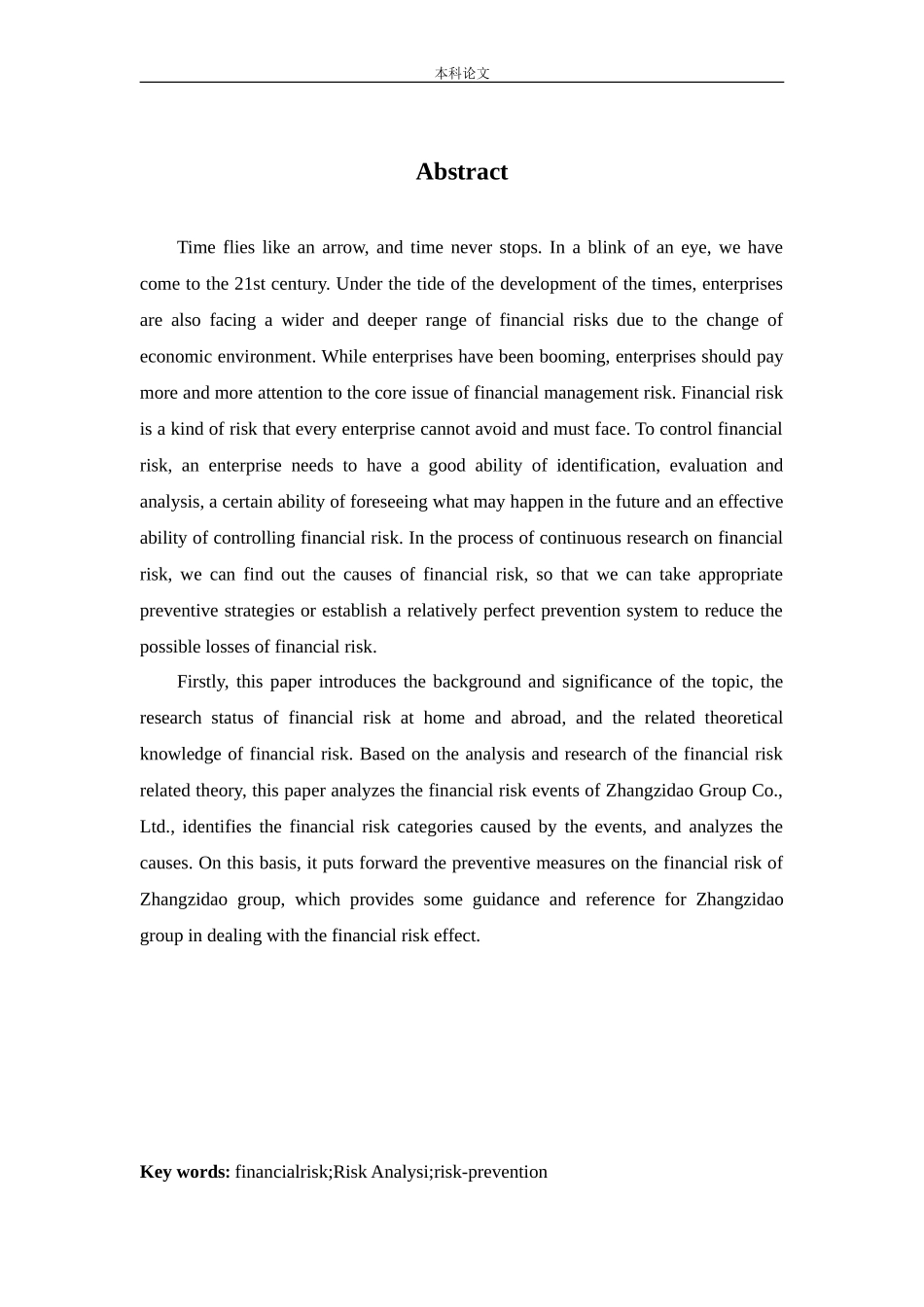 本科论文

Abstract

Time flies like an arrow, and time never stops. In a blink of an eye, we have come to the 21st century. Under the tide of the development of the times, enterprises are also facing a wider and deeper range of financial risks due to the change of economic environment. While enterprises have been booming, enterprises should pay more and more attention to the core issue of financial management risk. Financial risk is a kind of risk that every enterprise cannot avoid and must face. To control financial risk, an enterprise needs to have a good ability of identification, evaluation and analysis, a certain ability of foreseeing what may happen in the future and an effective ability of controlling financial risk. In the process of continuous research on financial risk, we can find out the causes of financial risk, so that we can take appropriate preventive strategies or establish a relatively perfect prevention system to reduce the possible losses of financial risk.

Firstly, this paper introduces the background and significance of the topic, the research status of financial risk at home and abroad, and the related theoretical knowledge of financial risk. Based on the analysis and research of the financial risk related theory, this paper analyzes the financial risk events of Zhangzidao Group Co., Ltd., identifies the financial risk categories caused by the events, and analyzes the causes. On this basis, it puts forward the preventive measures on the financial risk of Zhangzidao group, which provides some guidance and reference for Zhangzidao group in dealing with the financial risk effect.

Key words: financialrisk;Risk Analysi;risk-prevention